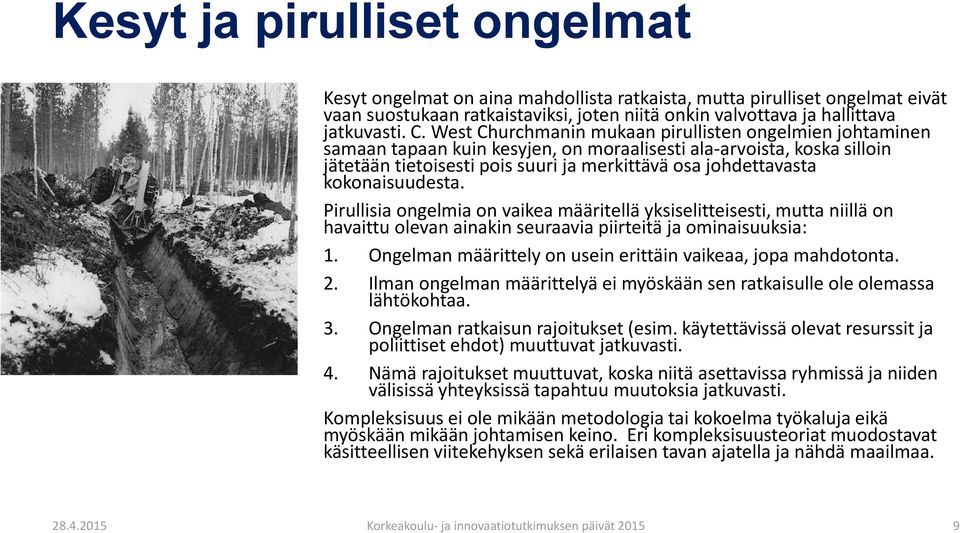 Kesyt ja pirulliset ongelmat

Kesyt ongelmat on aina mahdollista ratkaista, mutta pirulliset ongelmat eivät vaan suostukaan ratkaistaviksi, joten niitä onkin valvottava ja hallittava jatkuvasti. C. West Churchmanin mukaan pirullisten ongelmien johtaminen samaan tapaan kuin kesyjen, on moraalisesti ala-arvoista, koska silloin jätetään tietoisesti pois suuri ja merkittävä osa johdettavasta kokonaisuudesta.

Pirullisia ongelmia on vaikea määritellä yksiselitteisesti, mutta niillä on havaittu olevan ainakin seuraavia piirteitä ja ominaisuuksia:

1. Ongelman määrittely on usein erittäin vaikeaa, jopa mahdotonta.

2. Ilman ongelman määrittelyä ei myöskään sen ratkaisulle ole olemassa lähtökohtaa.

3. Ongelman ratkaisun rajoitukset (esim. käytettävissä olevat resurssit ja poliittiset ehdot) muuttuvat jatkuvasti.

4. Nämä rajoitukset muuttuvat, koska niitä asettavissa ryhmissä ja niiden välisissä yhteyksissä tapahtuu muutoksia jatkuvasti.

Kompleksisuus ei ole mikään metodologia tai kokoelma työkaluja eikä myöskään mikään johtamisen keino. Eri kompleksisuusteoriat muodostavat käsitteellisen viitekehyksen sekä erilaisen tavan ajatella ja nähdä maailmaa.

28.4.2015 Korkeakoulu- ja innovaatiotutkimuksen päivät 2015 9